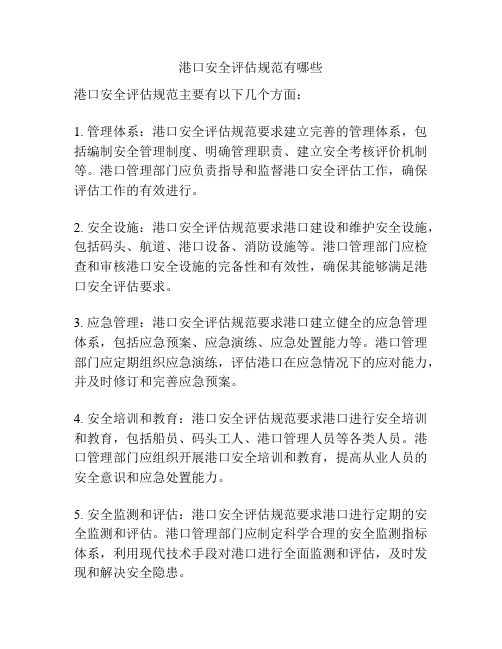 港口安全评估规范有哪些

港口安全评估规范主要有以下几个方面：

1. 管理体系：港口安全评估规范要求建立完善的管理体系，包括编制安全管理制度、明确管理职责、建立安全考核评价机制等。港口管理部门应负责指导和监督港口安全评估工作，确保评估工作的有效进行。

2. 安全设施：港口安全评估规范要求港口建设和维护安全设施，包括码头、航道、港口设备、消防设施等。港口管理部门应检查和审核港口安全设施的完备性和有效性，确保其能够满足港口安全评估要求。

3. 应急管理：港口安全评估规范要求港口建立健全的应急管理体系，包括应急预案、应急演练、应急处置能力等。港口管理部门应定期组织应急演练，评估港口在应急情况下的应对能力，并及时修订和完善应急预案。

4. 安全培训和教育：港口安全评估规范要求港口进行安全培训和教育，包括船员、码头工人、港口管理人员等各类人员。港口管理部门应组织开展港口安全培训和教育，提高从业人员的安全意识和应急处置能力。

5. 安全监测和评估：港口安全评估规范要求港口进行定期的安全监测和评估。港口管理部门应制定科学合理的安全监测指标体系，利用现代技术手段对港口进行全面监测和评估，及时发现和解决安全隐患。